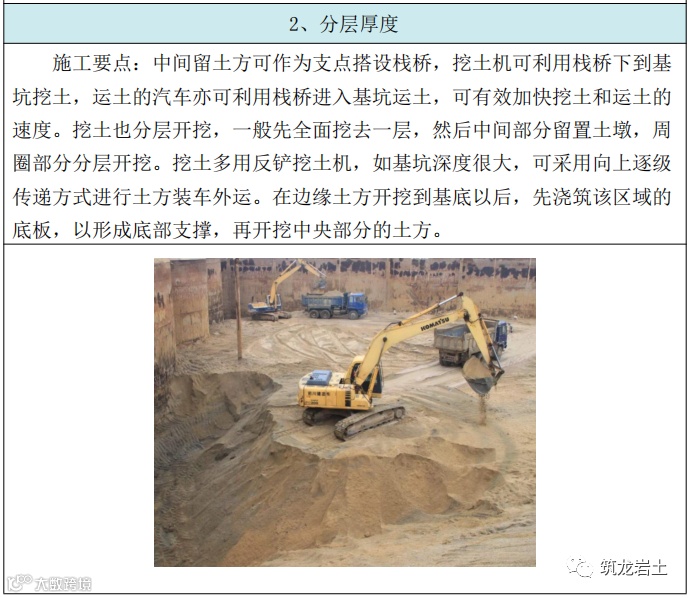 2、分层厚度

施工要点：中间留土方可作为支点搭设栈桥，挖土机可利用栈桥下到基坑挖土，运土的汽车亦可利用栈桥进入基坑运土，可有效加快挖土和运土的速度。挖土也分层开挖，一般先全面挖去一层，然后中间部分留置土墩，周圈部分分层开挖。挖土多用反铲挖土机，如基坑深度很大，可采用向上逐级传递方式进行土方装车外运。在边缘土方开挖到基底以后，先浇筑该区域的底板，以形成底部支撑，再开挖中央部分的土方。

KOMATSU

筑龙岩土

大数跨境